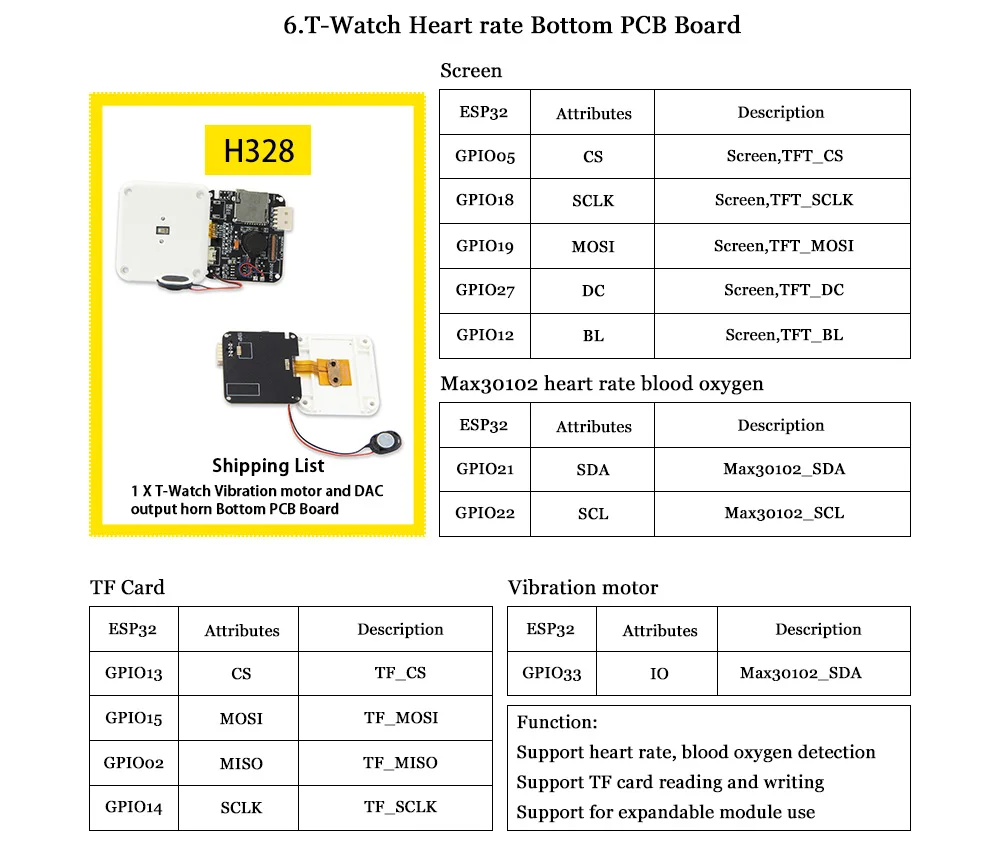 6.T-Watch Heart rate Bottom PCB Board

H328

Shipping List
1 X T-Watch Vibration motor and DAC output horn Bottom PCB Board

Screen

| ESP32 | Attributes | Description |
|---|---|---|
| GPIO05 | CS | Screen,TFT_CS |
| GPIO18 | SCLK | Screen,TFT_SCLK |
| GPIO19 | MOSI | Screen,TFT_MOSI |
| GPIO27 | DC | Screen,TFT_DC |
| GPIO12 | BL | Screen,TFT_BL |

Max30102 heart rate blood oxygen

| ESP32 | Attributes | Description |
|---|---|---|
| GPIO21 | SDA | Max30102_SDA |
| GPIO22 | SCL | Max30102_SCL |

TF Card

| ESP32 | Attributes | Description |
|---|---|---|
| GPIO13 | CS | TF_CS |
| GPIO15 | MOSI | TF_MOSI |
| GPIO02 | MISO | TF_MISO |
| GPIO14 | SCLK | TF_SCLK |

Vibration motor

| ESP32 | Attributes | Description |
|---|---|---|
| GPIO33 | IO | Max30102_SDA |

Function:
Support heart rate, blood oxygen detection
Support TF card reading and writing
Support for expandable module use